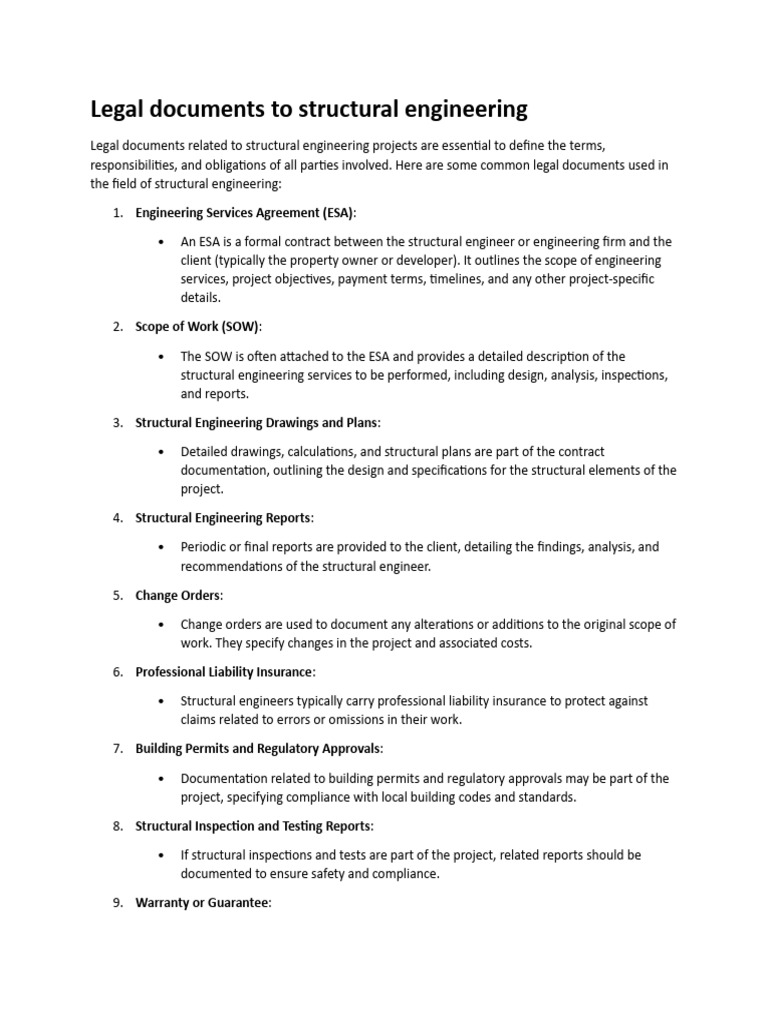 Legal documents to structural engineering

Legal documents related to structural engineering projects are essential to define the terms, responsibilities, and obligations of all parties involved. Here are some common legal documents used in the field of structural engineering:

1. Engineering Services Agreement (ESA):

• An ESA is a formal contract between the structural engineer or engineering firm and the client (typically the property owner or developer). It outlines the scope of engineering services, project objectives, payment terms, timelines, and any other project-specific details.

2. Scope of Work (SOW):

• The SOW is often attached to the ESA and provides a detailed description of the structural engineering services to be performed, including design, analysis, inspections, and reports.

3. Structural Engineering Drawings and Plans:

• Detailed drawings, calculations, and structural plans are part of the contract documentation, outlining the design and specifications for the structural elements of the project.

4. Structural Engineering Reports:

• Periodic or final reports are provided to the client, detailing the findings, analysis, and recommendations of the structural engineer.

5. Change Orders:

• Change orders are used to document any alterations or additions to the original scope of work. They specify changes in the project and associated costs.

6. Professional Liability Insurance:

• Structural engineers typically carry professional liability insurance to protect against claims related to errors or omissions in their work.

7. Building Permits and Regulatory Approvals:

• Documentation related to building permits and regulatory approvals may be part of the project, specifying compliance with local building codes and standards.

8. Structural Inspection and Testing Reports:

• If structural inspections and tests are part of the project, related reports should be documented to ensure safety and compliance.

9. Warranty or Guarantee: